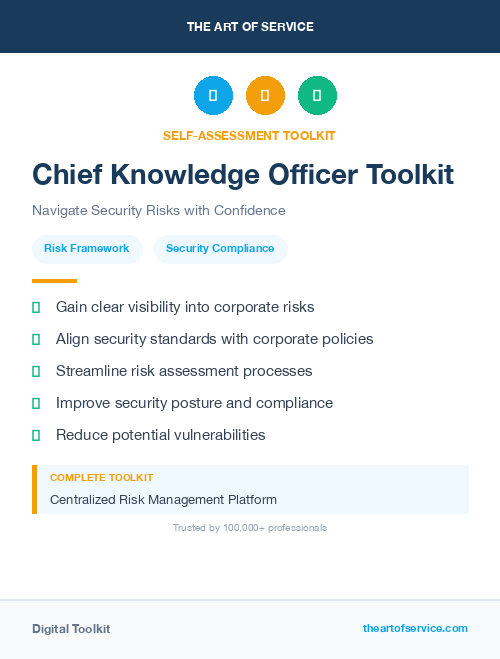 THE ART OF SERVICE

SELF-ASSESSMENT TOOLKIT

Chief Knowledge Officer Toolkit

Navigate Security Risks with Confidence

Risk Framework

Security Compliance

Gain clear visibility into corporate risks

Align security standards with corporate policies

Streamline risk assessment processes

Improve security posture and compliance

Reduce potential vulnerabilities

COMPLETE TOOLKIT

Centralized Risk Management Platform

Trusted by 100,000+ professionals

Digital Toolkit

theartofservice.com